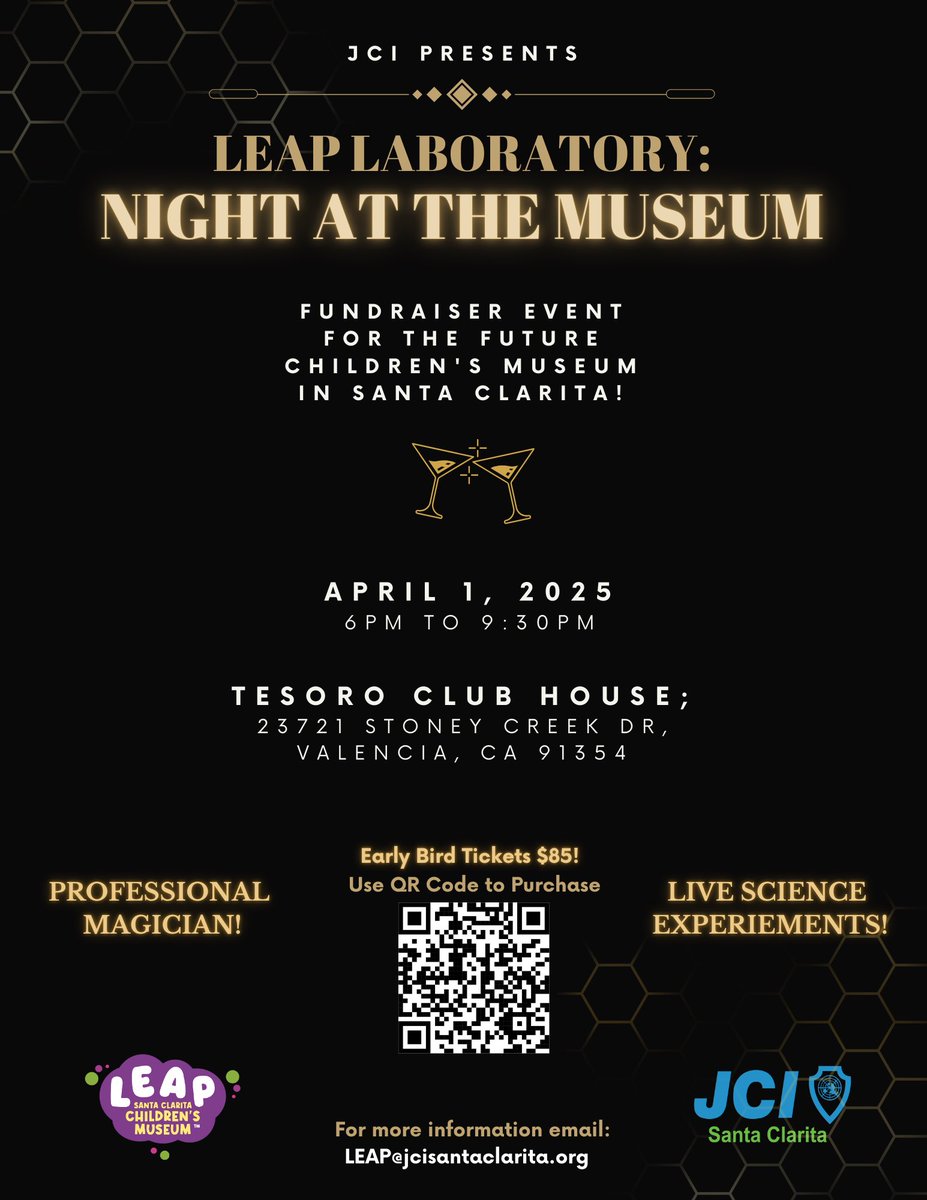 JCI PRESENTS

LEAP LABORATORY:
NIGHT AT THE MUSEUM

FUNDRAISER EVENT
FOR THE FUTURE
CHILDREN'S MUSEUM
IN SANTA CLARITA!

APRIL 1, 2025
6PM TO 9:30PM

TESORO CLUB HOUSE;
23721 STONEY CREEK DR,
VALENCIA, CA 91354

PROFESSIONAL
MAGICIAN!

Early Bird Tickets $85!
Use QR Code to Purchase

LIVE SCIENCE
EXPERIEMENTS!

LEAP
SANTA CLARITA
CHILDREN'S
MUSEUM™

For more information email:
LEAP@jcisantaclarita.org

JCI
Santa Clarita